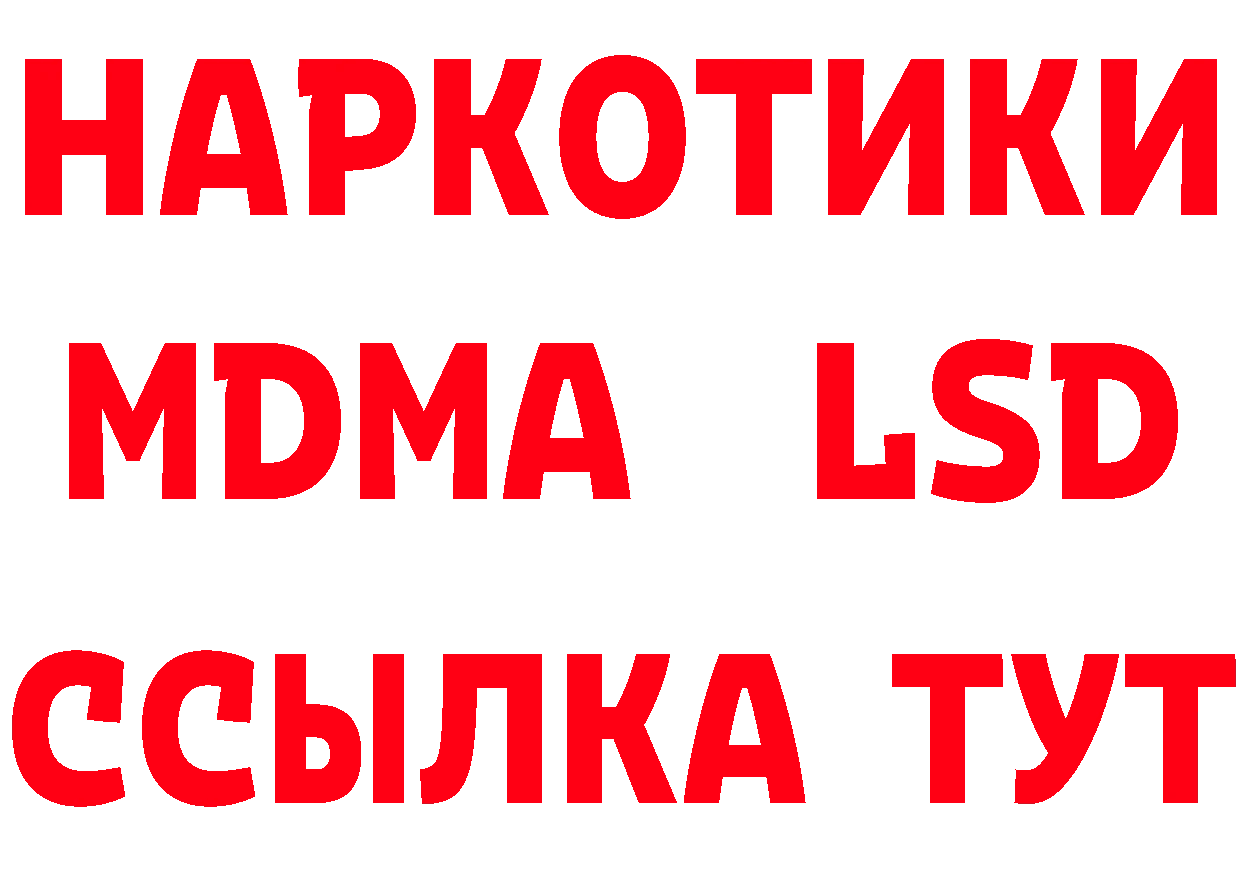 НАРКОТИКИ
MDMA LSD
ССЫЛКА ТУТ